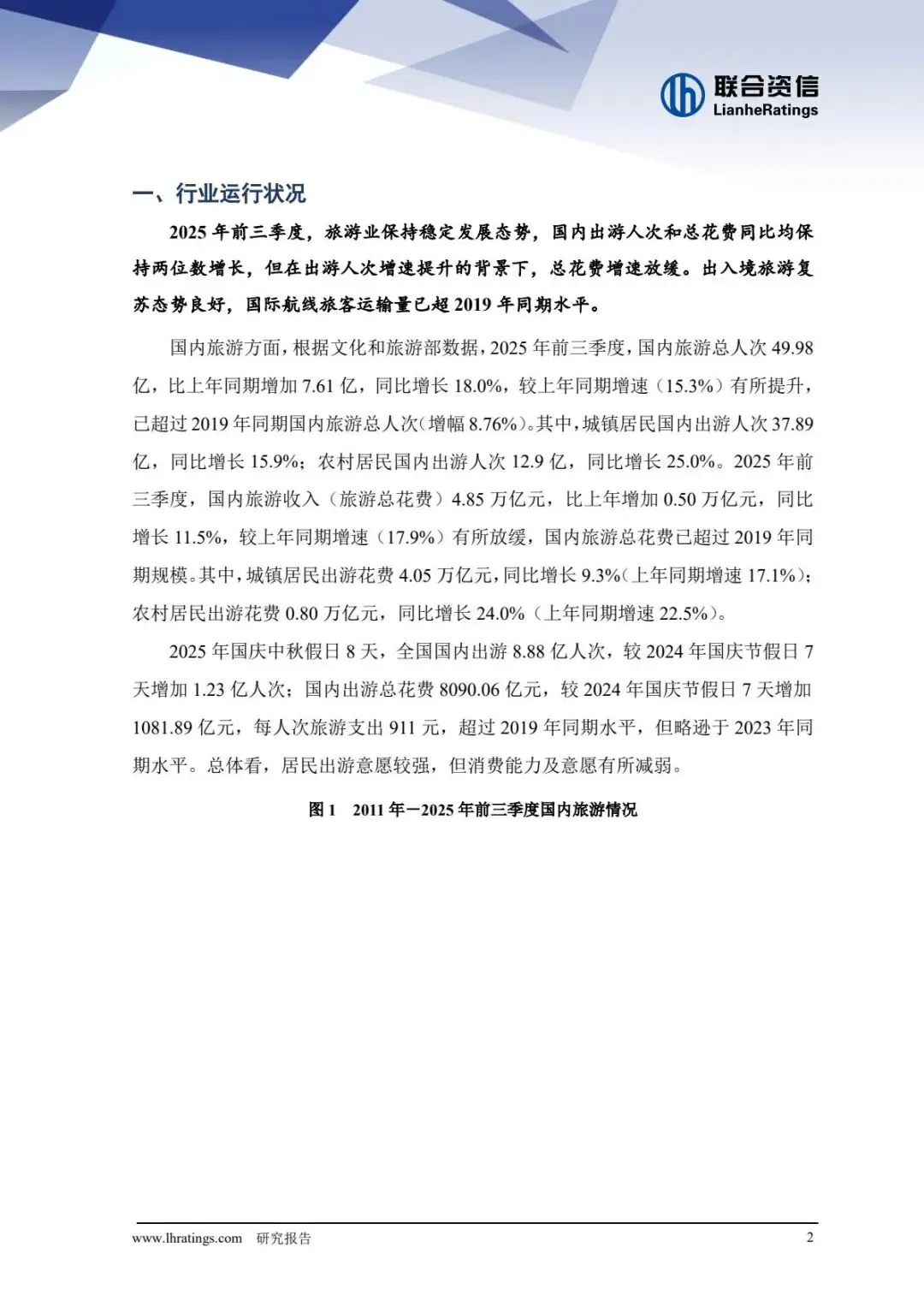 联合资信
LianheRatings

一、行业运行状况

2025 年前三季度，旅游业保持稳定发展态势，国内出游人次和总花费同比均保持两位数增长，但在出游人次增速提升的背景下，总花费增速放缓。出入境旅游复苏态势良好，国际航线旅客运输量已超 2019 年同期水平。

国内旅游方面，根据文化和旅游部数据，2025 年前三季度，国内旅游总人次 49.98 亿，比上年同期增加 7.61 亿，同比增长 18.0%，较上年同期增速（15.3%）有所提升，已超过 2019 年同期国内旅游总人次（增幅 8.76%）。其中，城镇居民国内出游人次 37.89 亿，同比增长 15.9%；农村居民国内出游人次 12.9 亿，同比增长 25.0%。2025 年前三季度，国内旅游收入（旅游总花费）4.85 万亿元，比上年增加 0.50 万亿元，同比增长 11.5%，较上年同期增速（17.9%）有所放缓，国内旅游总花费已超过 2019 年同期规模。其中，城镇居民出游花费 4.05 万亿元，同比增长 9.3%（上年同期增速 17.1%）；农村居民出游花费 0.80 万亿元，同比增长 24.0%（上年同期增速 22.5%）。

2025 年国庆中秋假日 8 天，全国国内出游 8.88 亿人次，较 2024 年国庆节假日 7 天增加 1.23 亿人次；国内出游总花费 8090.06 亿元，较 2024 年国庆节假日 7 天增加 1081.89 亿元，每人次旅游支出 911 元，超过 2019 年同期水平，但略逊于 2023 年同期水平。总体看，居民出游意愿较强，但消费能力及意愿有所减弱。

图 1　2011 年—2025 年前三季度国内旅游情况

www.lhratings.com　研究报告　2